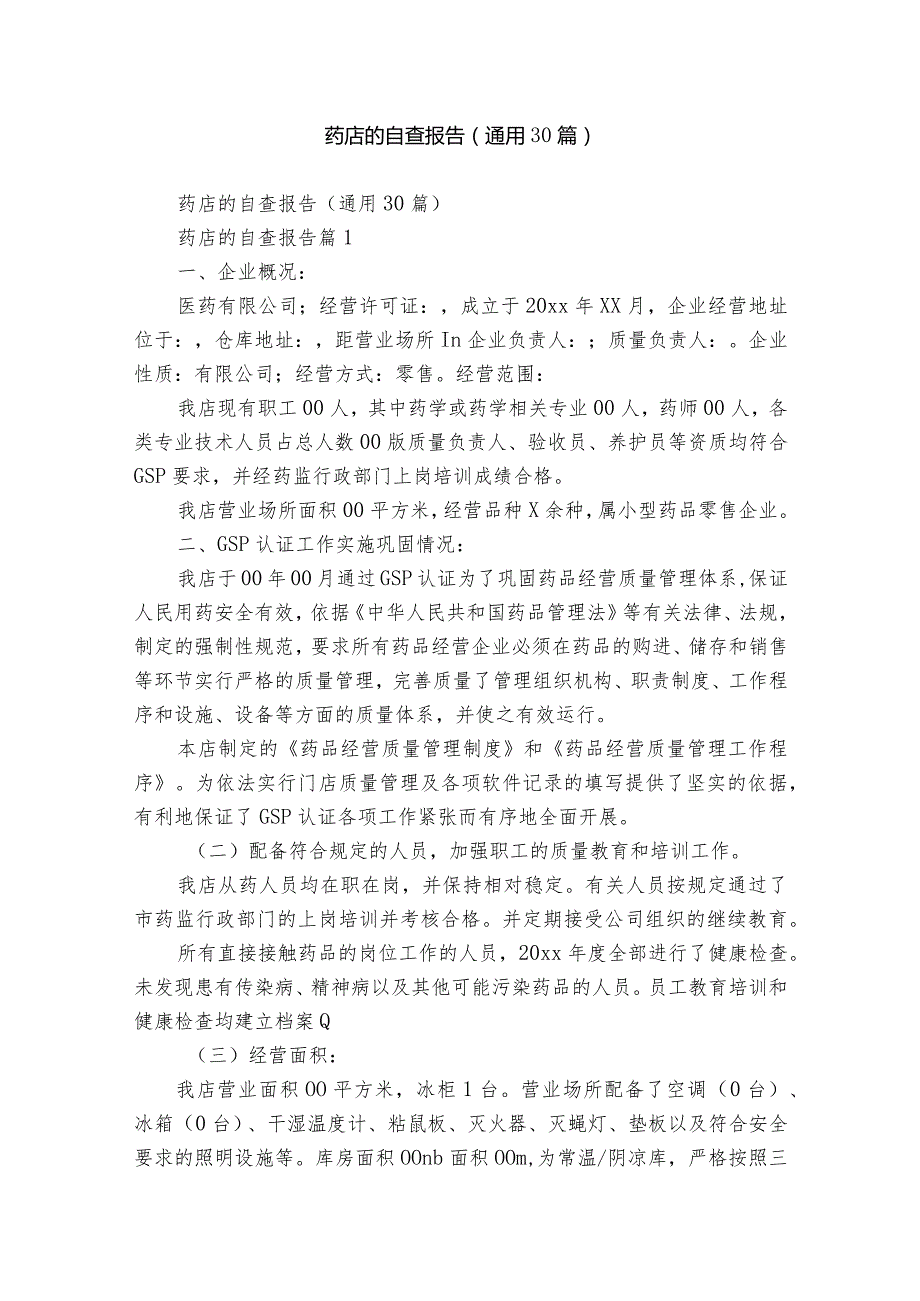 药店的自查报告（通用30篇）

药店的自查报告（通用30篇）

药店的自查报告篇1

一、企业概况：

医药有限公司；经营许可证：，成立于20xx年XX月，企业经营地址位于：，仓库地址：，距营业场所In企业负责人：；质量负责人：。企业性质：有限公司；经营方式：零售。经营范围：

我店现有职工00人，其中药学或药学相关专业00人，药师00人，各类专业技术人员占总人数00版质量负责人、验收员、养护员等资质均符合GSP要求，并经药监行政部门上岗培训成绩合格。

我店营业场所面积00平方米，经营品种X余种，属小型药品零售企业。

二、GSP认证工作实施巩固情况：

我店于00年00月通过GSP认证为了巩固药品经营质量管理体系，保证人民用药安全有效，依据《中华人民共和国药品管理法》等有关法律、法规，制定的强制性规范，要求所有药品经营企业必须在药品的购进、储存和销售等环节实行严格的质量管理，完善质量了管理组织机构、职责制度、工作程序和设施、设备等方面的质量体系，并使之有效运行。

本店制定的《药品经营质量管理制度》和《药品经营质量管理工作程序》。为依法实行门店质量管理及各项软件记录的填写提供了坚实的依据，有利地保证了GSP认证各项工作紧张而有序地全面开展。

（二）配备符合规定的人员，加强职工的质量教育和培训工作。

我店从药人员均在职在岗，并保持相对稳定。有关人员按规定通过了市药监行政部门的上岗培训并考核合格。并定期接受公司组织的继续教育。

所有直接接触药品的岗位工作的人员，20xx年度全部进行了健康检查。未发现患有传染病、精神病以及其他可能污染药品的人员。员工教育培训和健康检查均建立档案Q

（三）经营面积：

我店营业面积00平方米，冰柜1台。营业场所配备了空调（0台）、冰箱（0台）、干湿温度计、粘鼠板、灭火器、灭蝇灯、垫板以及符合安全要求的照明设施等。库房面积00nb面积00m,为常温/阴凉库，严格按照三